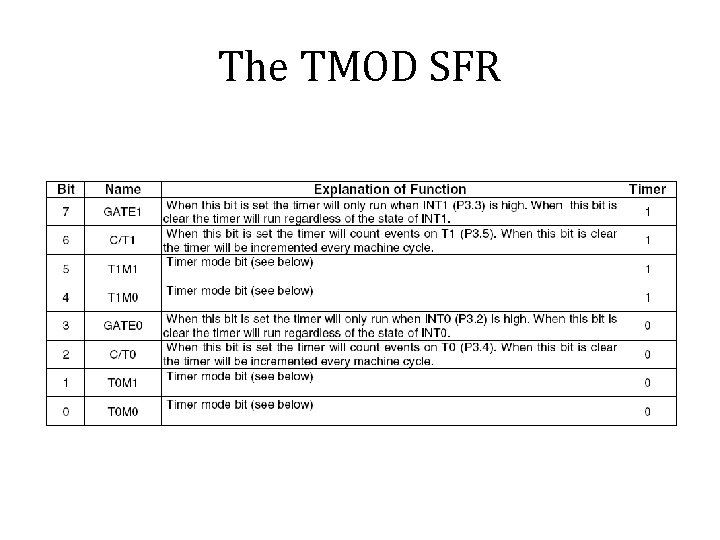 The TMOD SFR

| Bit | Name | Explanation of Function | Timer |
|---|---|---|---|
| 7 | GATE1 | When this bit is set the timer will only run when INT1 (P3.3) is high. When this bit is clear the timer will run regardless of the state of INT1. | 1 |
| 6 | C/T1 | When this bit is set the timer will count events on T1 (P3.5). When this bit is clear the timer will be incremented every machine cycle. | 1 |
| 5 | T1M1 | Timer mode bit (see below) | 1 |
| 4 | T1M0 | Timer mode bit (see below) | 1 |
| 3 | GATE0 | When this bit is set the timer will only run when INT0 (P3.2) is high. When this bit is clear the timer will run regardless of the state of INT0. | 0 |
| 2 | C/T0 | When this bit is set the timer will count events on T0 (P3.4). When this bit is clear the timer will be incremented every machine cycle. | 0 |
| 1 | T0M1 | Timer mode bit (see below) | 0 |
| 0 | T0M0 | Timer mode bit (see below) | 0 |